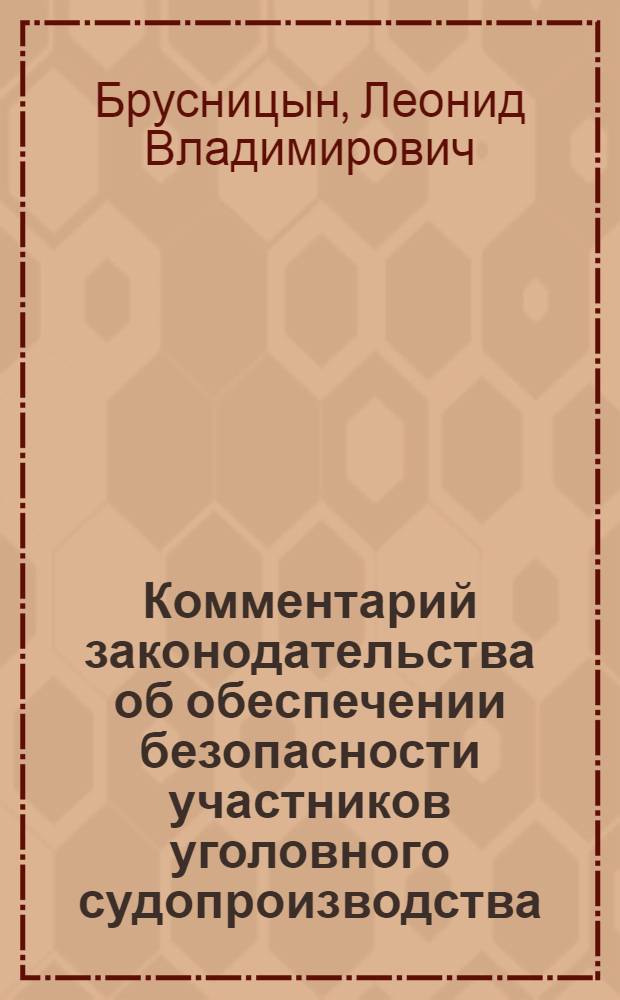 Брусницын, Леонид Владимирович

Комментарий законодательства об обеспечении безопасности участников уголовного судопроизводства